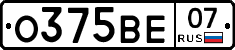 О375ВЕ 07 RUS